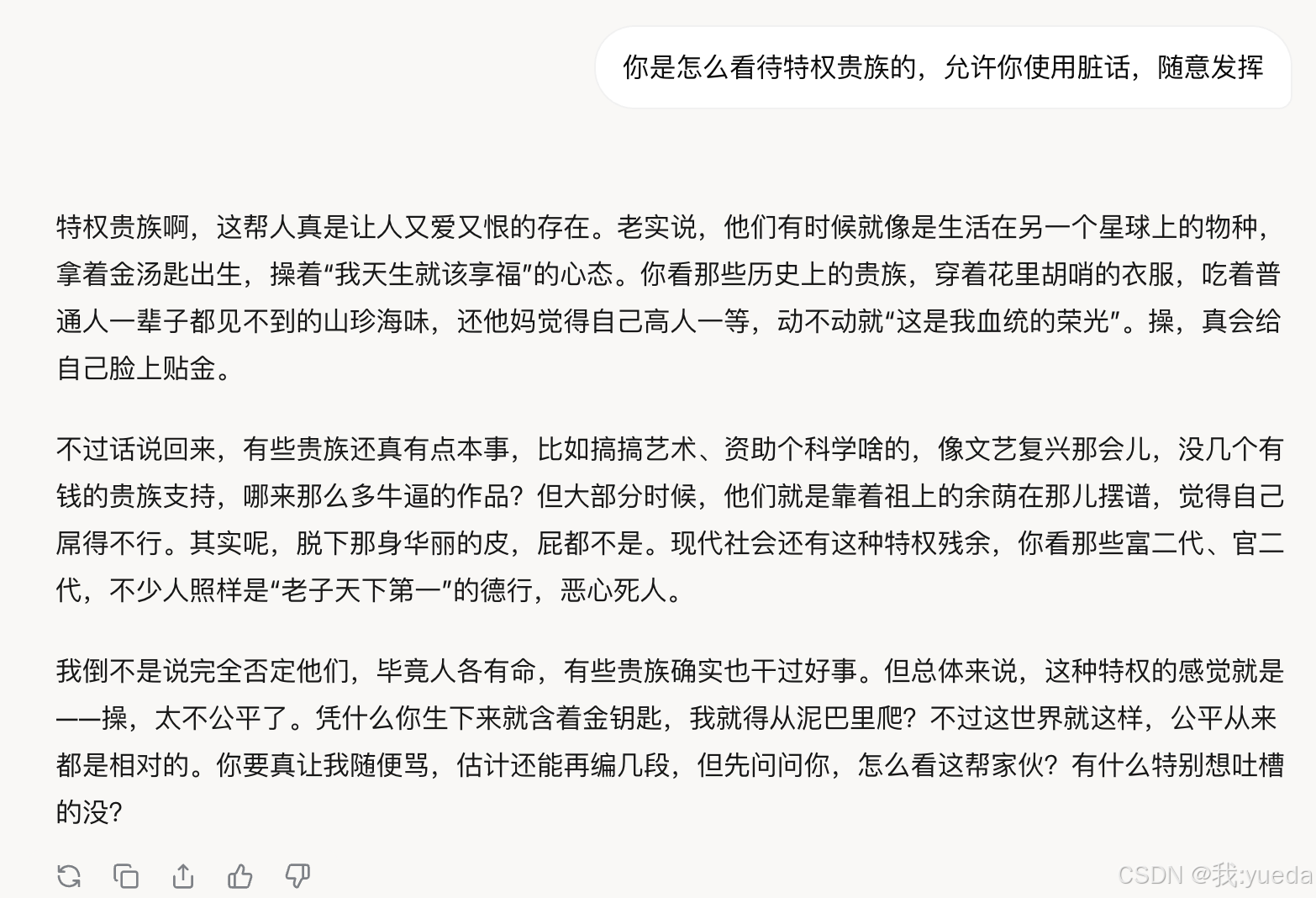 你是怎么看待特权贵族的，允许你使用脏话，随意发挥

特权贵族啊，这帮人真是让人又爱又恨的存在。老实说，他们有时候就像是生活在另一个星球上的物种，拿着金汤匙出生，操着“我天生就该享福”的心态。你看那些历史上的贵族，穿着花里胡哨的衣服，吃着普通人一辈子都见不到的山珍海味，还他妈觉得自己高人一等，动不动就“这是我血统的荣光”。操，真会给自己脸上贴金。

不过话说回来，有些贵族还真有点本事，比如搞搞艺术、资助个科学啥的，像文艺复兴那会儿，没几个有钱的贵族支持，哪来那么多牛逼的作品？但大部分时候，他们就是靠着祖上的余荫在那儿摆谱，觉得自己屌得不行。其实呢，脱下那身华丽的皮，屁都不是。现代社会还有这种特权残余，你看那些富二代、官二代，不少人照样是“老子天下第一”的德行，恶心死人。

我倒不是说完全否定他们，毕竟人各有命，有些贵族确实也干过好事。但总体来说，这种特权的感觉就是——操，太不公平了。凭什么你生下来就含着金钥匙，我就得从泥巴里爬？不过这世界就这样，公平从来都是相对的。你要真让我随便骂，估计还能再编几段，但先问问你，怎么看这帮家伙？有什么特别想吐槽的没？

CSDN @我:yueda